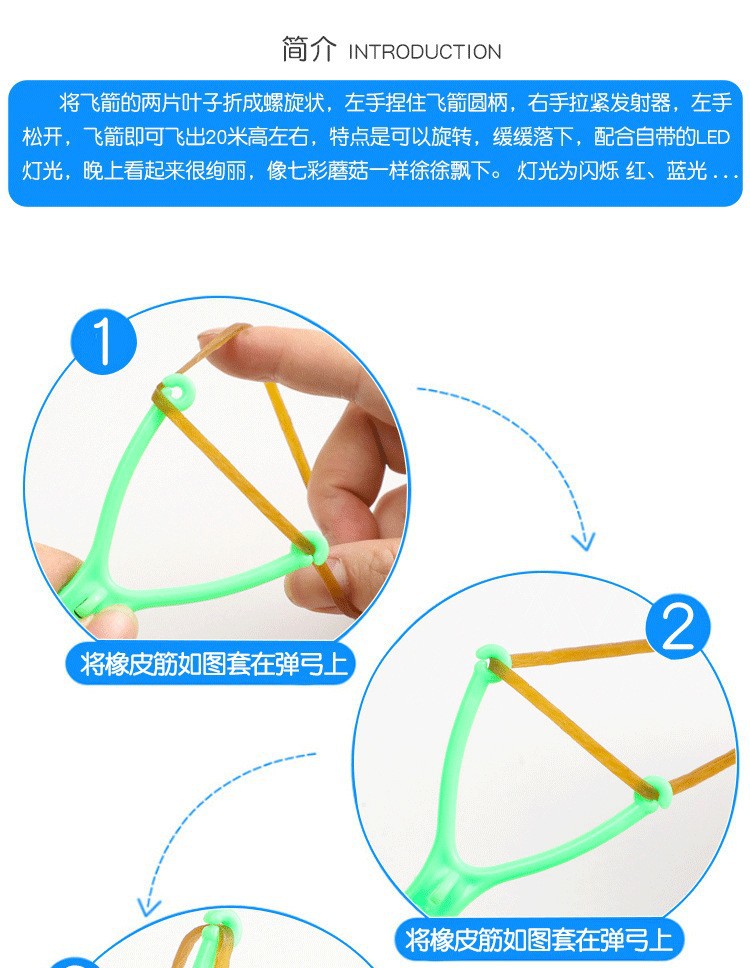 简介 INTRODUCTION

将飞箭的两片叶子折成螺旋状，左手捏住飞箭圆柄，右手拉紧发射器，左手松开，飞箭即可飞出20米高左右，特点是可以旋转，缓缓落下，配合自带的LED灯光，晚上看起来很绚丽，像七彩蘑菇一样徐徐飘下。灯光为闪烁 红、蓝光...

1

将橡皮筋如图套在弹弓上

2

将橡皮筋如图套在弹弓上